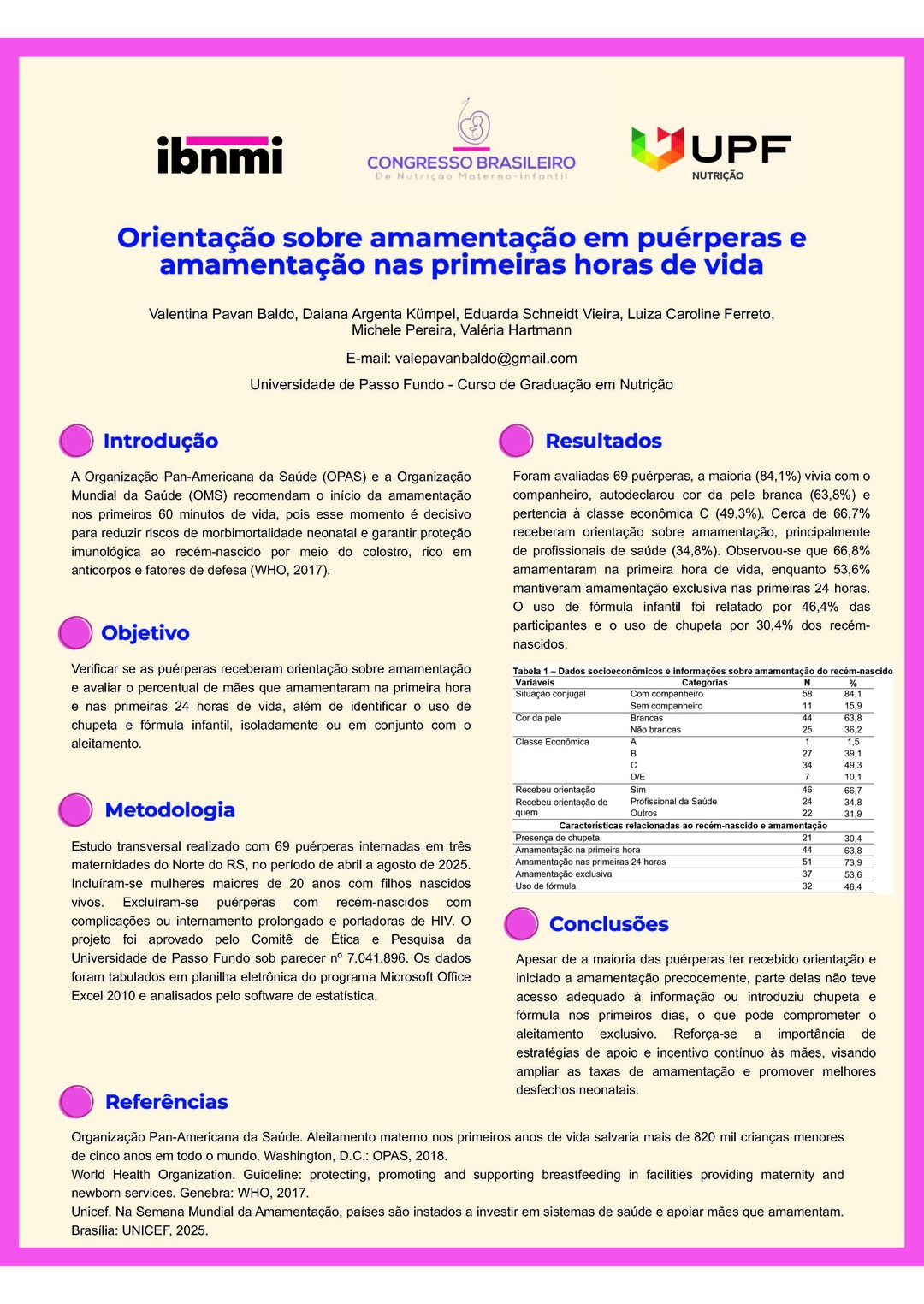 ibnmi

CONGRESSO BRASILEIRO
De Nutrição Materno-Infantil

UPF
NUTRIÇÃO

Orientação sobre amamentação em puérperas e amamentação nas primeiras horas de vida

Valentina Pavan Baldo, Daiana Argenta Kümpel, Eduarda Schneidt Vieira, Luiza Caroline Ferreto, Michele Pereira, Valéria Hartmann

E-mail: valepavanbaldo@gmail.com

Universidade de Passo Fundo - Curso de Graduação em Nutrição

Introdução

A Organização Pan-Americana da Saúde (OPAS) e a Organização Mundial da Saúde (OMS) recomendam o início da amamentação nos primeiros 60 minutos de vida, pois esse momento é decisivo para reduzir riscos de morbimortalidade neonatal e garantir proteção imunológica ao recém-nascido por meio do colostro, rico em anticorpos e fatores de defesa (WHO, 2017).

Objetivo

Verificar se as puérperas receberam orientação sobre amamentação e avaliar o percentual de mães que amamentaram na primeira hora e nas primeiras 24 horas de vida, além de identificar o uso de chupeta e fórmula infantil, isoladamente ou em conjunto com o aleitamento.

Metodologia

Estudo transversal realizado com 69 puérperas internadas em três maternidades do Norte do RS, no período de abril a agosto de 2025. Incluíram-se mulheres maiores de 20 anos com filhos nascidos vivos. Excluíram-se puérperas com recém-nascidos com complicações ou internamento prolongado e portadoras de HIV. O projeto foi aprovado pelo Comitê de Ética e Pesquisa da Universidade de Passo Fundo sob parecer nº 7.041.896. Os dados foram tabulados em planilha eletrônica do programa Microsoft Office Excel 2010 e analisados pelo software de estatística.

Resultados

Foram avaliadas 69 puérperas, a maioria (84,1%) vivia com o companheiro, autodeclarou cor da pele branca (63,8%) e pertencia à classe econômica C (49,3%). Cerca de 66,7% receberam orientação sobre amamentação, principalmente de profissionais de saúde (34,8%). Observou-se que 66,8% amamentaram na primeira hora de vida, enquanto 53,6% mantiveram amamentação exclusiva nas primeiras 24 horas. O uso de fórmula infantil foi relatado por 46,4% das participantes e o uso de chupeta por 30,4% dos recém-nascidos.

Tabela 1 – Dados socioeconômicos e informações sobre amamentação do recém-nascido

| Variáveis | Categorias | N | % |
|---|---|---|---|
| Situação conjugal | Com companheiro | 58 | 84,1 |
| | Sem companheiro | 11 | 15,9 |
| Cor da pele | Brancas | 44 | 63,8 |
| | Não brancas | 25 | 36,2 |
| Classe Econômica | A | 1 | 1,5 |
| | B | 27 | 39,1 |
| | C | 34 | 49,3 |
| | D/E | 7 | 10,1 |
| Recebeu orientação | Sim | 46 | 66,7 |
| Recebeu orientação de quem | Profissional da Saúde | 24 | 34,8 |
| | Outros | 22 | 31,9 |
| Características relacionadas ao recém-nascido e amamentação | | | |
| Presença de chupeta | | 21 | 30,4 |
| Amamentação na primeira hora | | 44 | 63,8 |
| Amamentação nas primeiras 24 horas | | 51 | 73,9 |
| Amamentação exclusiva | | 37 | 53,6 |
| Uso de fórmula | | 32 | 46,4 |

Conclusões

Apesar de a maioria das puérperas ter recebido orientação e iniciado a amamentação precocemente, parte delas não teve acesso adequado à informação ou introduziu chupeta e fórmula nos primeiros dias, o que pode comprometer o aleitamento exclusivo. Reforça-se a importância de estratégias de apoio e incentivo contínuo às mães, visando ampliar as taxas de amamentação e promover melhores desfechos neonatais.

Referências

Organização Pan-Americana da Saúde. Aleitamento materno nos primeiros anos de vida salvaria mais de 820 mil crianças menores de cinco anos em todo o mundo. Washington, D.C.: OPAS, 2018.
World Health Organization. Guideline: protecting, promoting and supporting breastfeeding in facilities providing maternity and newborn services. Genebra: WHO, 2017.
Unicef. Na Semana Mundial da Amamentação, países são instados a investir em sistemas de saúde e apoiar mães que amamentam. Brasília: UNICEF, 2025.